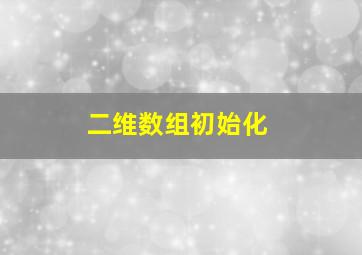 二维数组初始化